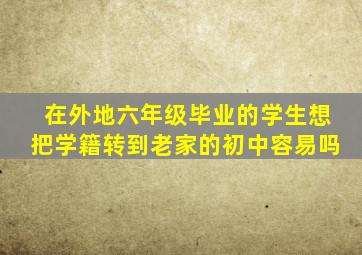 在外地六年级毕业的学生想把学籍转到老家的初中容易吗